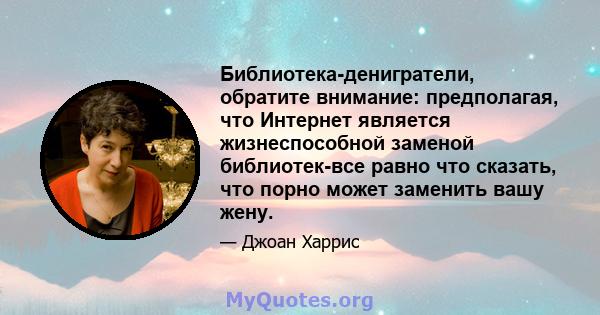 Библиотека-денигратели, обратите внимание: предполагая, что Интернет является жизнеспособной заменой библиотек-все равно что сказать, что порно может заменить вашу жену.

— Джоан Харрис

MyQuotes.org